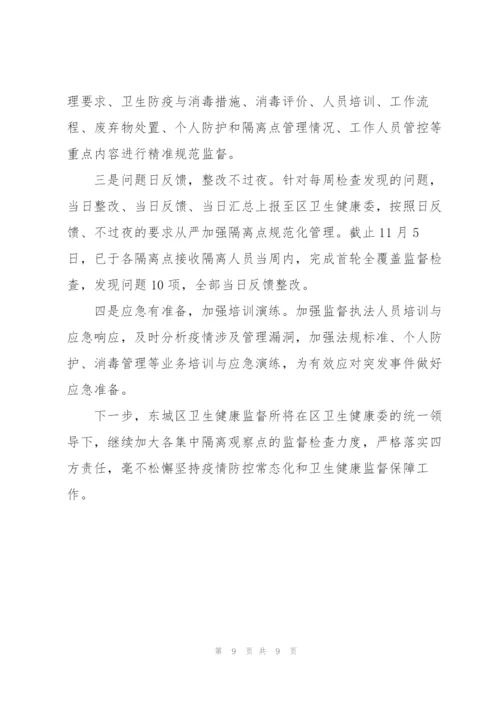 理要求、卫生防疫与消毒措施、消毒评价、人员培训、工作流程、废弃物处置、个人防护和隔离点管理情况、工作人员管控等重点内容进行精准规范监督。

三是问题日反馈，整改不过夜。针对每周检查发现的问题，当日整改、当日反馈、当日汇总上报至区卫生健康委，按照日反馈、不过夜的要求从严加强隔离点规范化管理。截止 11 月 5 日，已于各隔离点接收隔离人员当周内，完成首轮全覆盖监督检查，发现问题 10 项，全部当日反馈整改。

四是应急有准备，加强培训演练。加强监督执法人员培训与应急响应，及时分析疫情涉及管理漏洞，加强法规标准、个人防护、消毒管理等业务培训与应急演练，为有效应对突发事件做好应急准备。

下一步，东城区卫生健康监督所将在区卫生健康委的统一领导下，继续加大各集中隔离观察点的监督检查力度，严格落实四方责任，毫不松懈坚持疫情防控常态化和卫生健康监督保障工作。

第 9 页 共 9 页